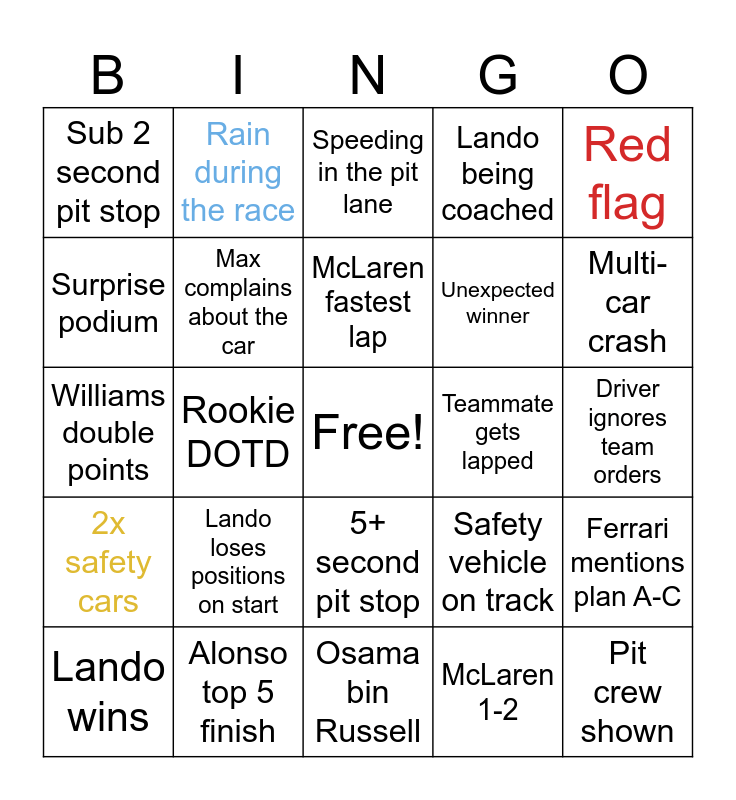 | B | I | N | G | O |
|---|---|---|---|---|
| Sub 2 second pit stop | Rain during the race | Speeding in the pit lane | Lando being coached | Red flag |
| Surprise podium | Max complains about the car | McLaren fastest lap | Unexpected winner | Multi-car crash |
| Williams double points | Rookie DOTD | Free! | Teammate gets lapped | Driver ignores team orders |
| 2x safety cars | Lando loses positions on start | 5+ second pit stop | Safety vehicle on track | Ferrari mentions plan A-C |
| Lando wins | Alonso top 5 finish | Osama bin Russell | McLaren 1-2 | Pit crew shown |